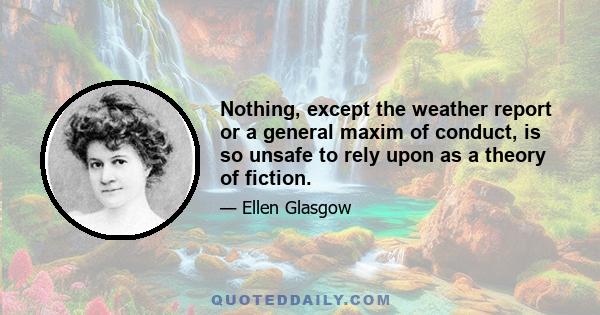 Nothing, except the weather report or a general maxim of conduct, is so unsafe to rely upon as a theory of fiction.

— Ellen Glasgow

QUOTEDDAILY.COM